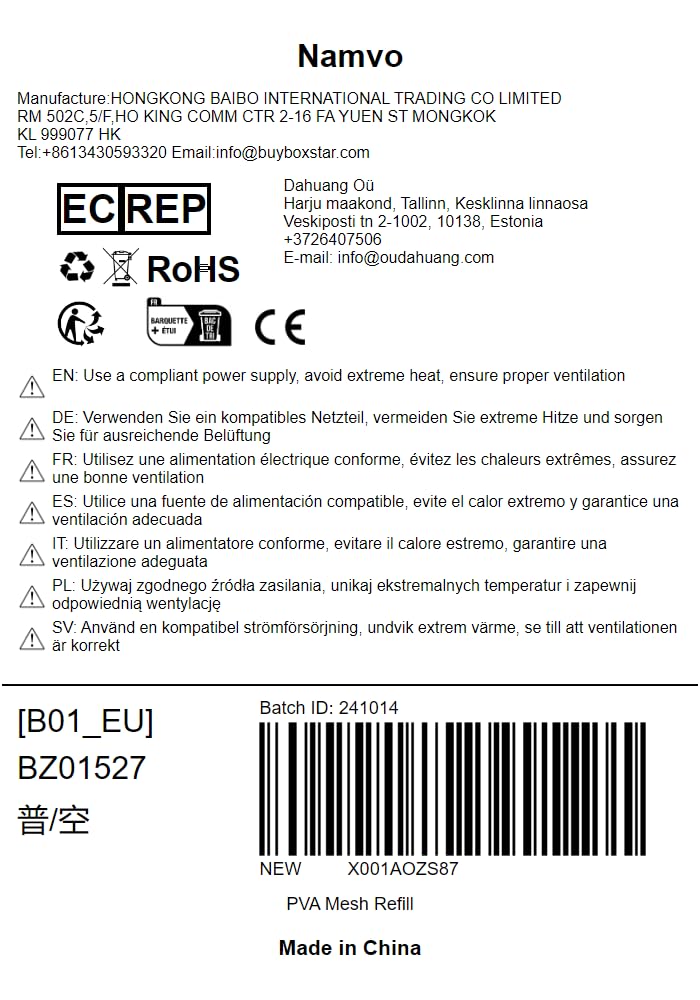 Namvo

Manufacture:HONGKONG BAIBO INTERNATIONAL TRADING CO LIMITED
RM 502C,5/F,HO KING COMM CTR 2-16 FA YUEN ST MONGKOK
KL 999077 HK
Tel:+8613430593320 Email:info@buyboxstar.com

EC REP

Dahuang Oü
Harju maakond, Tallinn, Kesklinna linnaosa
Veskiposti tn 2-1002, 10138, Estonia
+3726407506
E-mail: info@oudahuang.com

RoHS

FR
BARQUETTE + ÉTUI
BAC DE TRI

CE

EN: Use a compliant power supply, avoid extreme heat, ensure proper ventilation

DE: Verwenden Sie ein kompatibles Netzteil, vermeiden Sie extreme Hitze und sorgen Sie für ausreichende Belüftung

FR: Utilisez une alimentation électrique conforme, évitez les chaleurs extrêmes, assurez une bonne ventilation

ES: Utilice una fuente de alimentación compatible, evite el calor extremo y garantice una ventilación adecuada

IT: Utilizzare un alimentatore conforme, evitare il calore estremo, garantire una ventilazione adeguata

PL: Używaj zgodnego źródła zasilania, unikaj ekstremalnych temperatur i zapewnij odpowiednią wentylację

SV: Använd en kompatibel strömförsörjning, undvik extrem värme, se till att ventilationen är korrekt

[B01_EU]
BZ01527
普/空

Batch ID: 241014

NEW X001AOZS87

PVA Mesh Refill

Made in China